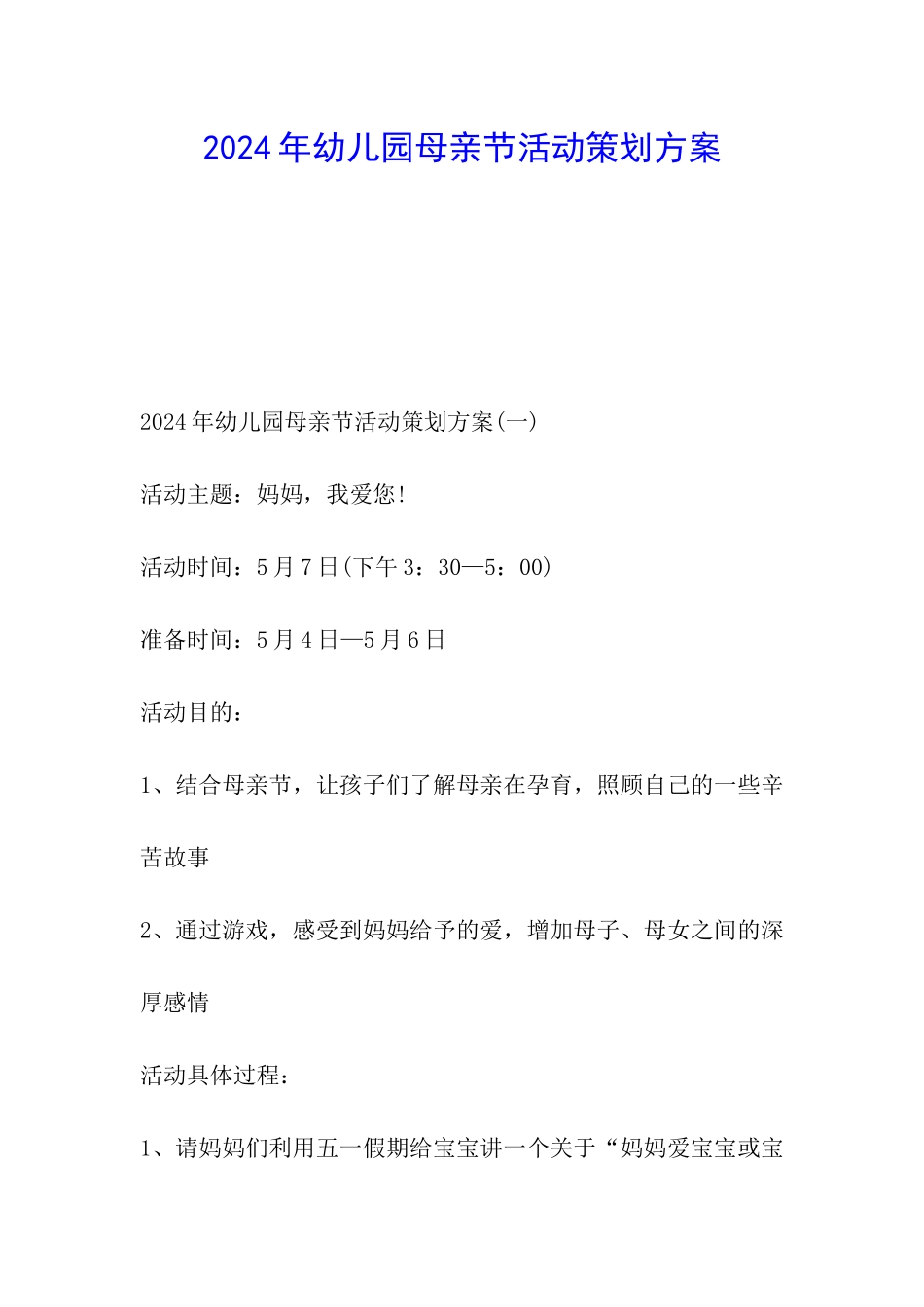 2024年幼儿园母亲节活动策划方案

2024年幼儿园母亲节活动策划方案(一)

活动主题：妈妈，我爱您!

活动时间：5月7日(下午3：30—5：00)

准备时间：5月4日—5月6日

活动目的：

1、结合母亲节，让孩子们了解母亲在孕育，照顾自己的一些辛苦故事

2、通过游戏，感受到妈妈给予的爱，增加母子、母女之间的深厚感情

活动具体过程：

1、请妈妈们利用五一假期给宝宝讲一个关于“妈妈爱宝宝或宝